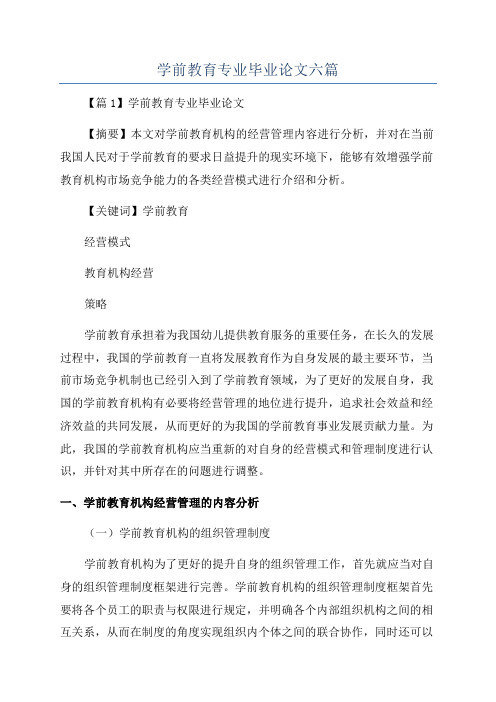 学前教育专业毕业论文六篇

【篇1】学前教育专业毕业论文

【摘要】本文对学前教育机构的经营管理内容进行分析，并对在当前我国人民对于学前教育的要求日益提升的现实环境下，能够有效增强学前教育机构市场竞争能力的各类经营模式进行介绍和分析。

【关键词】学前教育

经营模式

教育机构经营

策略

学前教育承担着为我国幼儿提供教育服务的重要任务，在长久的发展过程中，我国的学前教育一直将发展教育作为自身发展的最主要环节，当前市场竞争机制也已经引入到了学前教育领域，为了更好的发展自身，我国的学前教育机构有必要将经营管理的地位进行提升，追求社会效益和经济效益的共同发展，从而更好的为我国的学前教育事业发展贡献力量。为此，我国的学前教育机构应当重新的对自身的经营模式和管理制度进行认识，并针对其中所存在的问题进行调整。

一、学前教育机构经营管理的内容分析

（一）学前教育机构的组织管理制度

学前教育机构为了更好的提升自身的组织管理工作，首先就应当对自身的组织管理制度框架进行完善。学前教育机构的组织管理制度框架首先要将各个员工的职责与权限进行规定，并明确各个内部组织机构之间的相互关系，从而在制度的角度实现组织内个体之间的联合协作，同时还可以